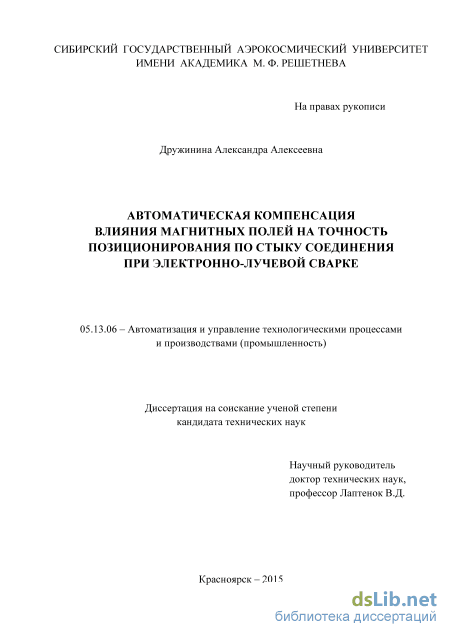 СИБИРСКИЙ ГОСУДАРСТВЕННЫЙ АЭРОКОСМИЧЕСКИЙ УНИВЕРСИТЕТ ИМЕНИ АКАДЕМИКА М. Ф. РЕШЕТНЕВА

На правах рукописи

Дружинина Александра Алексеевна

АВТОМАТИЧЕСКАЯ КОМПЕНСАЦИЯ ВЛИЯНИЯ МАГНИТНЫХ ПОЛЕЙ НА ТОЧНОСТЬ ПОЗИЦИОНИРОВАНИЯ ПО СТЫКУ СОЕДИНЕНИЯ ПРИ ЭЛЕКТРОННО-ЛУЧЕВОЙ СВАРКЕ

05.13.06 – Автоматизация и управление технологическими процессами и производствами (промышленность)

Диссертация на соискание ученой степени кандидата технических наук

Научный руководитель доктор технических наук, профессор Лаптенок В.Д.

Красноярск – 2015

dsLib.net
библиотека диссертаций